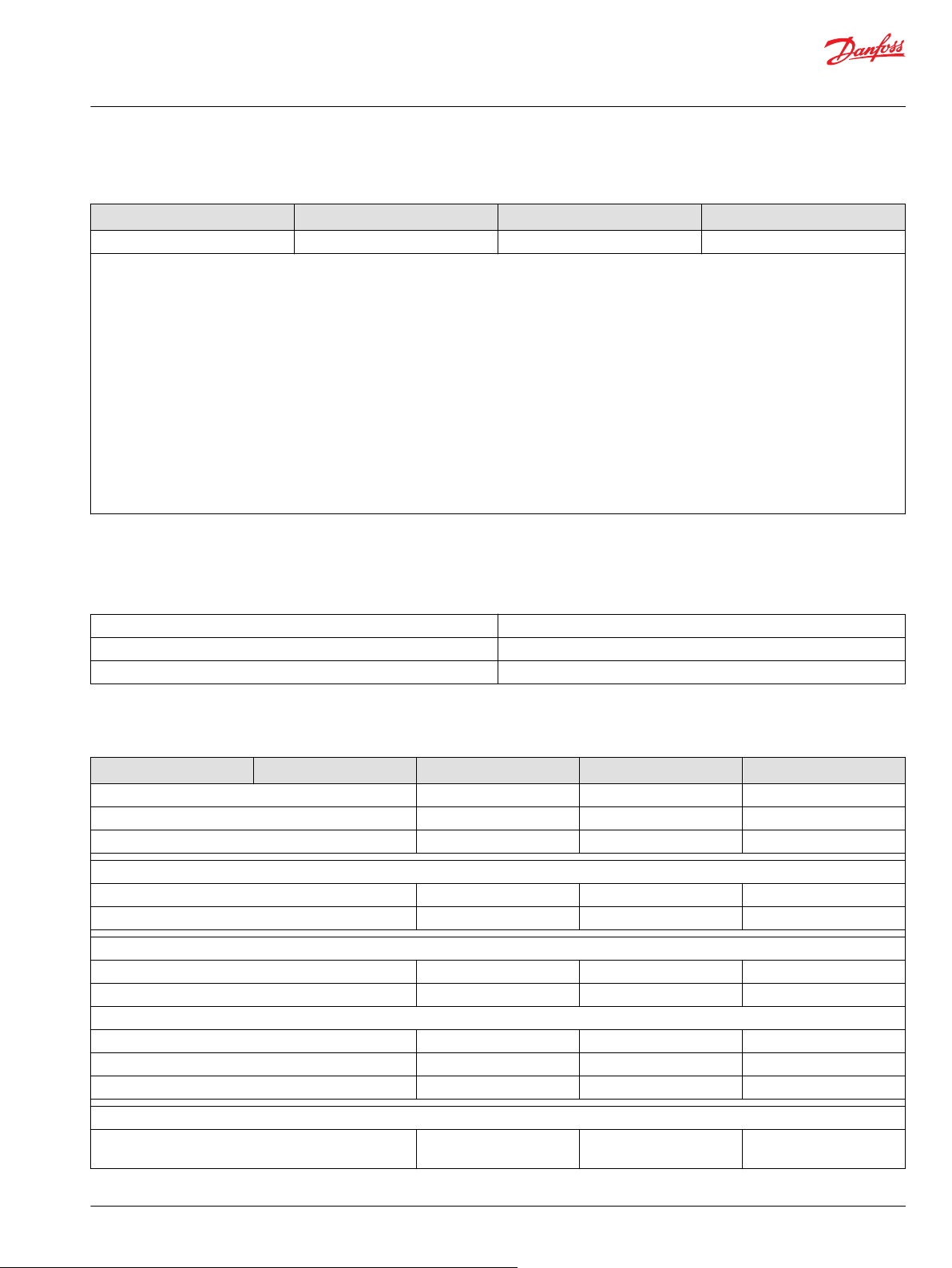 Danfoss